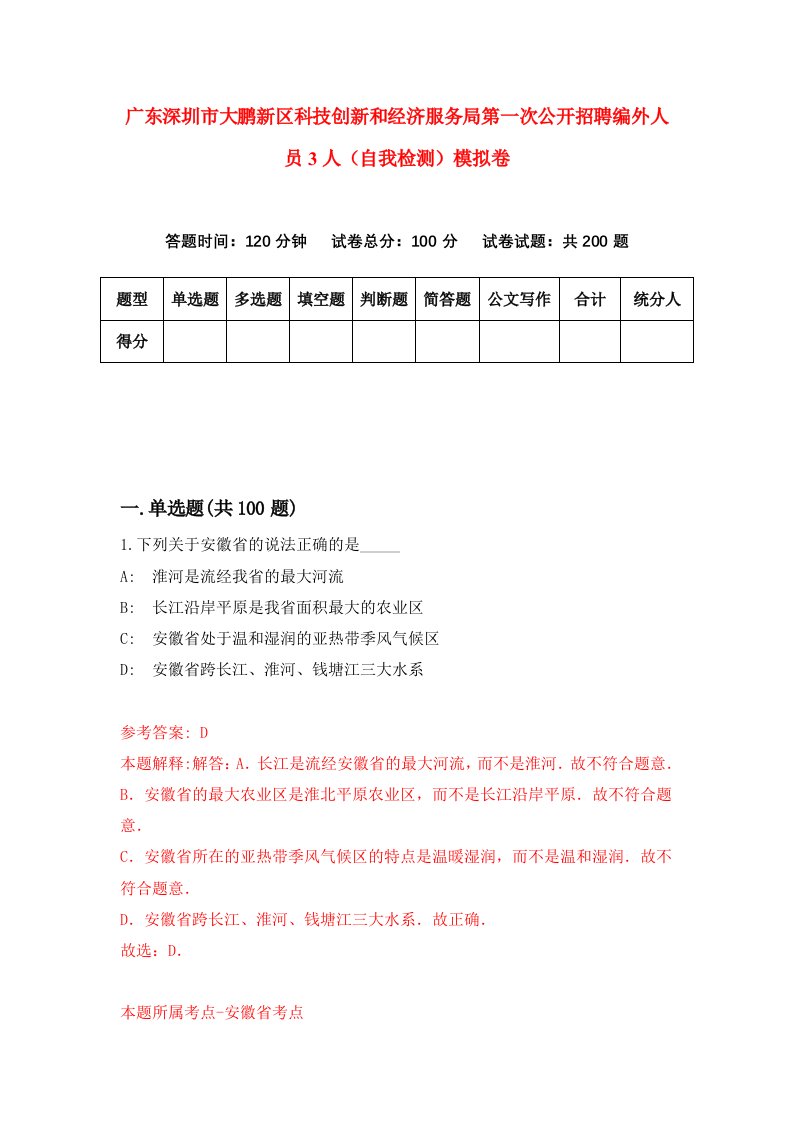 广东深圳市大鹏新区科技创新和经济服务局第一次公开招聘编外人员 3 人（自我检测）模拟卷

答题时间：120 分钟　试卷总分：100 分　试卷试题：共 200 题

| 题型 | 单选题 | 多选题 | 填空题 | 判断题 | 简答题 | 公文写作 | 合计 | 统分人 |
|---|---|---|---|---|---|---|---|---|
| 得分 | | | | | | | | |

一.单选题(共 100 题)

1.下列关于安徽省的说法正确的是_____

A:　淮河是流经我省的最大河流

B:　长江沿岸平原是我省面积最大的农业区

C:　安徽省处于温和湿润的亚热带季风气候区

D:　安徽省跨长江、淮河、钱塘江三大水系

参考答案: D

本题解释:解答：A．长江是流经安徽省的最大河流，而不是淮河．故不符合题意．

B．安徽省的最大农业区是淮北平原农业区，而不是长江沿岸平原．故不符合题意．

C．安徽省所在的亚热带季风气候区的特点是温暖湿润，而不是温和湿润．故不符合题意．

D．安徽省跨长江、淮河、钱塘江三大水系．故正确．

故选：D．

本题所属考点-安徽省考点